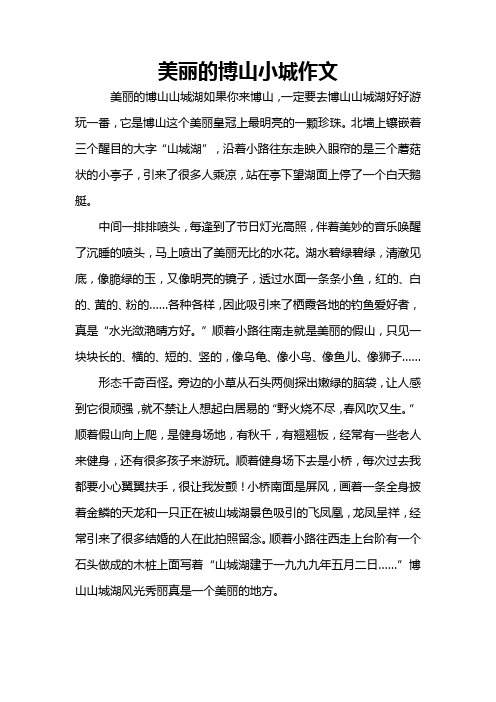 美丽的博山小城作文

美丽的博山山城湖如果你来博山，一定要去博山山城湖好好游玩一番，它是博山这个美丽皇冠上最明亮的一颗珍珠。北墙上镶嵌着三个醒目的大字“山城湖”，沿着小路往东走映入眼帘的是三个蘑菇状的小亭子，引来了很多人乘凉，站在亭下望湖面上停了一个白天鹅艇。

中间一排排喷头，每逢到了节日灯光高照，伴着美妙的音乐唤醒了沉睡的喷头，马上喷出了美丽无比的水花。湖水碧绿碧绿，清澈见底，像脆绿的玉，又像明亮的镜子，透过水面一条条小鱼，红的、白的、黄的、粉的……各种各样，因此吸引来了栖霞各地的钓鱼爱好者，真是“水光潋滟晴方好。”顺着小路往南走就是美丽的假山，只见一块块长的、横的、短的、竖的，像乌龟、像小鸟、像鱼儿、像狮子……

形态千奇百怪。旁边的小草从石头两侧探出嫩绿的脑袋，让人感到它很顽强，就不禁让人想起白居易的“野火烧不尽，春风吹又生。”顺着假山向上爬，是健身场地，有秋千，有翘翘板，经常有一些老人来健身，还有很多孩子来游玩。顺着健身场下去是小桥，每次过去我都要小心翼翼扶手，很让我发颤！小桥南面是屏风，画着一条全身披着金鳞的天龙和一只正在被山城湖景色吸引的飞凤凰，龙凤呈祥，经常引来了很多结婚的人在此拍照留念。顺着小路往西走上台阶有一个石头做成的木桩上面写着“山城湖建于一九九九年五月二日……”博山山城湖风光秀丽真是一个美丽的地方。